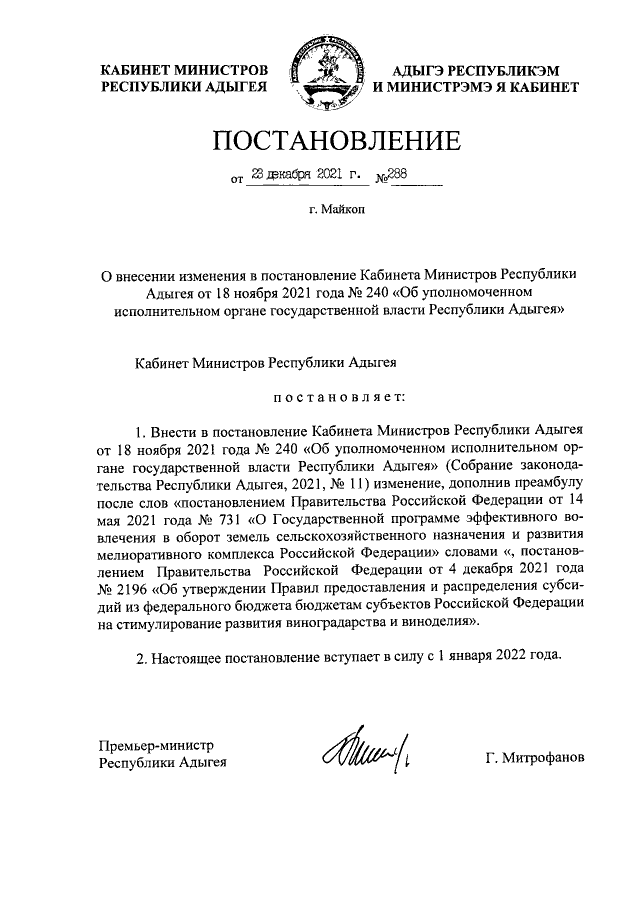 КАБИНЕТ МИНИСТРОВ
РЕСПУБЛИКИ АДЫГЕЯ

АДЫГЭ РЕСПУБЛИКЭМ
И МИНИСТРЭМЭ Я КАБИНЕТ

ПОСТАНОВЛЕНИЕ

от 23 декабря 2021 г. №288

г. Майкоп

О внесении изменения в постановление Кабинета Министров Республики Адыгея от 18 ноября 2021 года № 240 «Об уполномоченном исполнительном органе государственной власти Республики Адыгея»

Кабинет Министров Республики Адыгея

постановляет:

1. Внести в постановление Кабинета Министров Республики Адыгея от 18 ноября 2021 года № 240 «Об уполномоченном исполнительном органе государственной власти Республики Адыгея» (Собрание законодательства Республики Адыгея, 2021, № 11) изменение, дополнив преамбулу после слов «постановлением Правительства Российской Федерации от 14 мая 2021 года № 731 «О Государственной программе эффективного вовлечения в оборот земель сельскохозяйственного назначения и развития мелиоративного комплекса Российской Федерации» словами «, постановлением Правительства Российской Федерации от 4 декабря 2021 года № 2196 «Об утверждении Правил предоставления и распределения субсидий из федерального бюджета бюджетам субъектов Российской Федерации на стимулирование развития виноградарства и виноделия».

2. Настоящее постановление вступает в силу с 1 января 2022 года.

Премьер-министр
Республики Адыгея

Г. Митрофанов